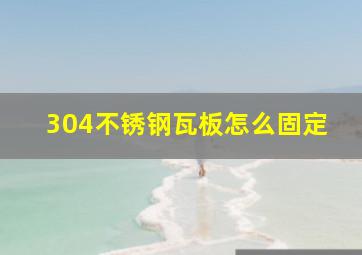 304不锈钢瓦板怎么固定